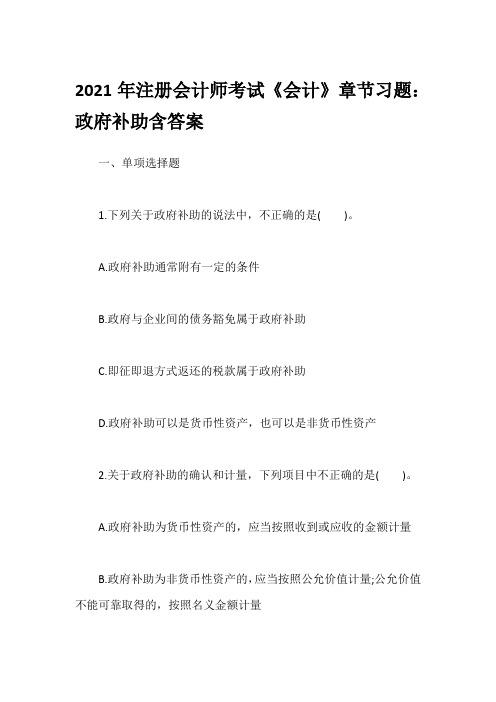 2021 年注册会计师考试《会计》章节习题：政府补助含答案

一、单项选择题

1.下列关于政府补助的说法中，不正确的是(　　)。

A.政府补助通常附有一定的条件

B.政府与企业间的债务豁免属于政府补助

C.即征即退方式返还的税款属于政府补助

D.政府补助可以是货币性资产，也可以是非货币性资产

2.关于政府补助的确认和计量，下列项目中不正确的是(　　)。

A.政府补助为货币性资产的，应当按照收到或应收的金额计量

B.政府补助为非货币性资产的，应当按照公允价值计量;公允价值不能可靠取得的，按照名义金额计量